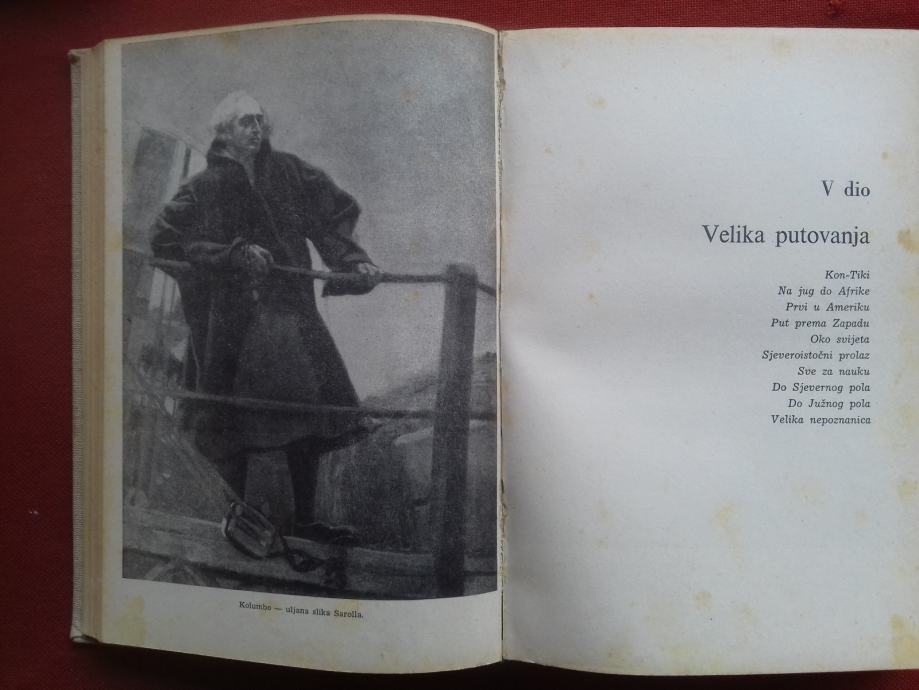 Kolumbo — uljana slika Sarolla.

V dio

Velika putovanja

Kon-Tiki
Na jug do Afrike
Prvi u Ameriku
Put prema Zapadu
Oko svijeta
Sjeveroistočni prolaz
Sve za nauku
Do Sjevernog pola
Do Južnog pola
Velika nepoznanica